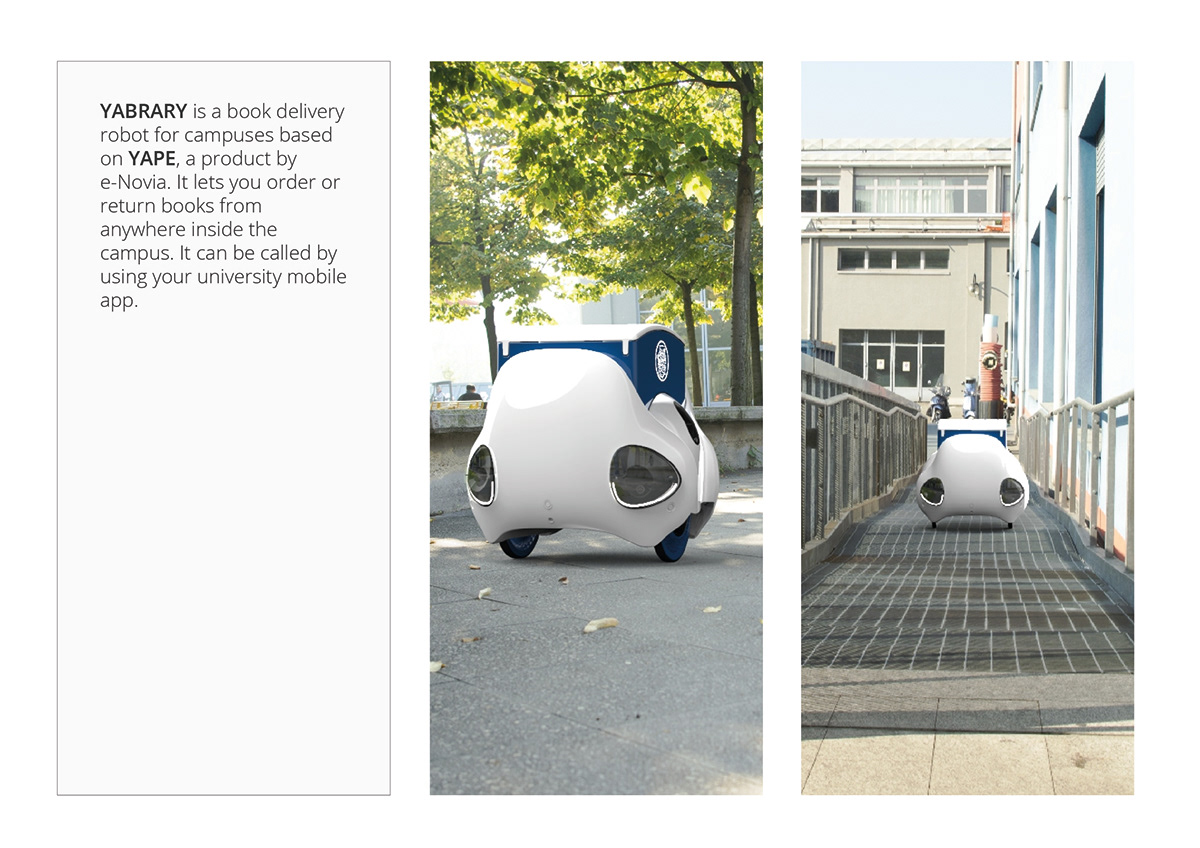 YABRARY is a book delivery robot for campuses based on YAPE, a product by e-Novia. It lets you order or return books from anywhere inside the campus. It can be called by using your university mobile app.